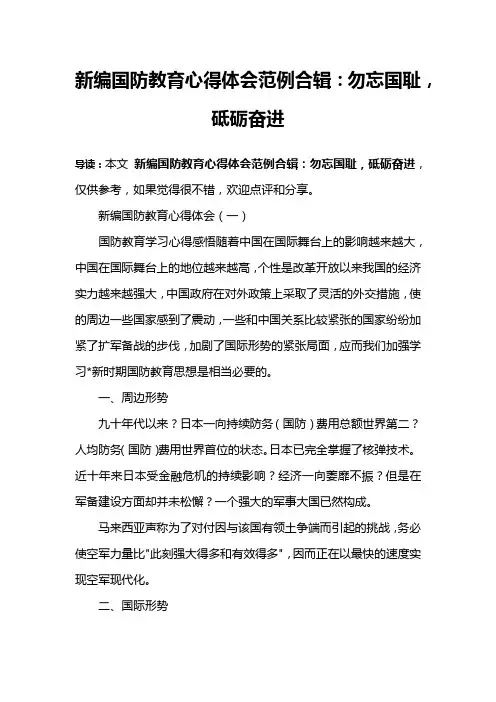 新编国防教育心得体会范例合辑：勿忘国耻，砥砺奋进

导读：本文 新编国防教育心得体会范例合辑：勿忘国耻，砥砺奋进，仅供参考，如果觉得很不错，欢迎点评和分享。

新编国防教育心得体会（一）

国防教育学习心得感悟随着中国在国际舞台上的影响越来越大，中国在国际舞台上的地位越来越高，个性是改革开放以来我国的经济实力越来越强大，中国政府在对外政策上采取了灵活的外交措施，使的周边一些国家感到了震动，一些和中国关系比较紧张的国家纷纷加紧了扩军备战的步伐，加剧了国际形势的紧张局面，应而我们加强学习*新时期国防教育思想是相当必要的。

一、周边形势

九十年代以来？日本一向持续防务（国防）费用总额世界第二？人均防务（国防）费用世界首位的状态。日本已完全掌握了核弹技术。近十年来日本受金融危机的持续影响？经济一向萎靡不振？但是在军备建设方面却并未松懈？一个强大的军事大国已然构成。

马来西亚声称为了对付因与该国有领土争端而引起的挑战，务必使空军力量比"此刻强大得多和有效得多"，因而正在以最快的速度实现空军现代化。

二、国际形势